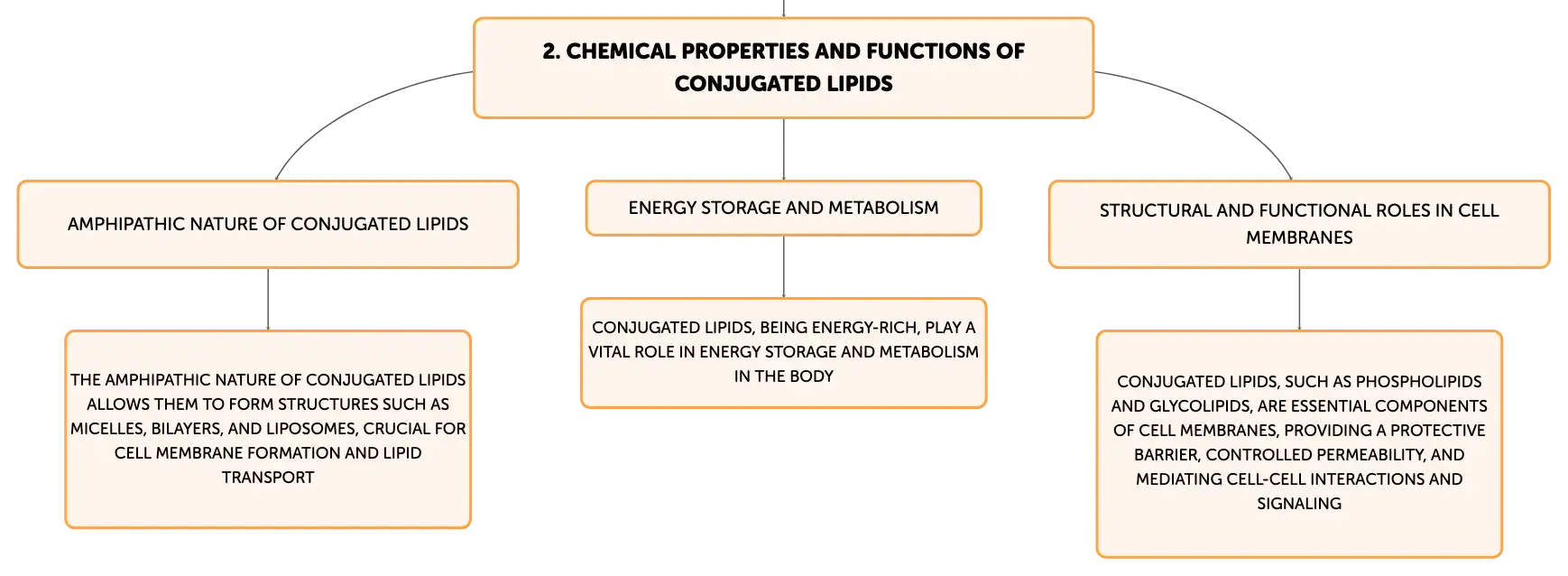 2. CHEMICAL PROPERTIES AND FUNCTIONS OF CONJUGATED LIPIDS

AMPHIPATHIC NATURE OF CONJUGATED LIPIDS

THE AMPHIPATHIC NATURE OF CONJUGATED LIPIDS ALLOWS THEM TO FORM STRUCTURES SUCH AS MICELLES, BILAYERS, AND LIPOSOMES, CRUCIAL FOR CELL MEMBRANE FORMATION AND LIPID TRANSPORT

ENERGY STORAGE AND METABOLISM

CONJUGATED LIPIDS, BEING ENERGY-RICH, PLAY A VITAL ROLE IN ENERGY STORAGE AND METABOLISM IN THE BODY

STRUCTURAL AND FUNCTIONAL ROLES IN CELL MEMBRANES

CONJUGATED LIPIDS, SUCH AS PHOSPHOLIPIDS AND GLYCOLIPIDS, ARE ESSENTIAL COMPONENTS OF CELL MEMBRANES, PROVIDING A PROTECTIVE BARRIER, CONTROLLED PERMEABILITY, AND MEDIATING CELL-CELL INTERACTIONS AND SIGNALING